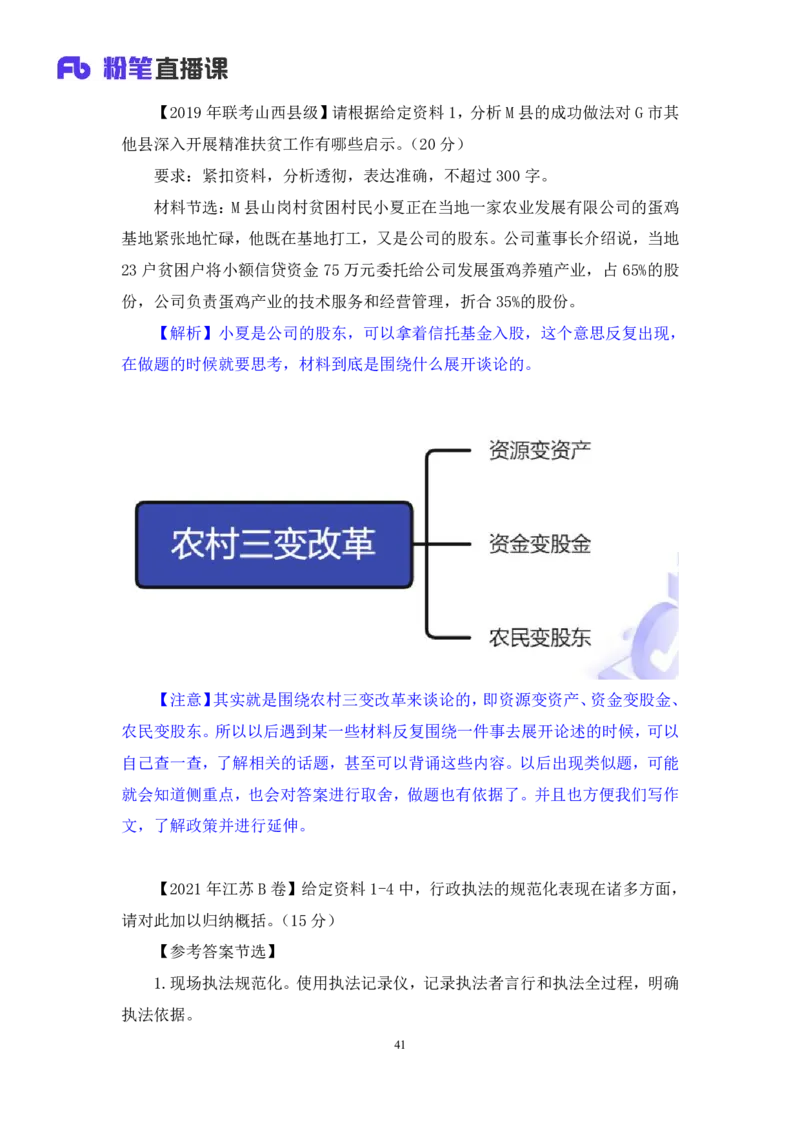 Fb 粉笔直播课

【2019 年联考山西县级】请根据给定资料 1，分析 M 县的成功做法对 G 市其他县深入开展精准扶贫工作有哪些启示。（20 分）

要求：紧扣资料，分析透彻，表达准确，不超过 300 字。

材料节选：M 县山岗村贫困村民小夏正在当地一家农业发展有限公司的蛋鸡基地紧张地忙碌，他既在基地打工，又是公司的股东。公司董事长介绍说，当地 23 户贫困户将小额信贷资金 75 万元委托给公司发展蛋鸡养殖产业，占 65%的股份，公司负责蛋鸡产业的技术服务和经营管理，折合 35%的股份。

【解析】小夏是公司的股东，可以拿着信托基金入股，这个意思反复出现，在做题的时候就要思考，材料到底是围绕什么展开谈论的。

农村三变改革

资源变资产

资金变股金

农民变股东

【注意】其实就是围绕农村三变改革来谈论的，即资源变资产、资金变股金、农民变股东。所以以后遇到某一些材料反复围绕一件事去展开论述的时候，可以自己查一查，了解相关的话题，甚至可以背诵这些内容。以后出现类似题，可能就会知道侧重点，也会对答案进行取舍，做题也有依据了。并且也方便我们写作文，了解政策并进行延伸。

【2021 年江苏 B 卷】给定资料 1-4 中，行政执法的规范化表现在诸多方面，请对此加以归纳概括。（15 分）

【参考答案节选】

1.现场执法规范化。使用执法记录仪，记录执法者言行和执法全过程，明确执法依据。

41